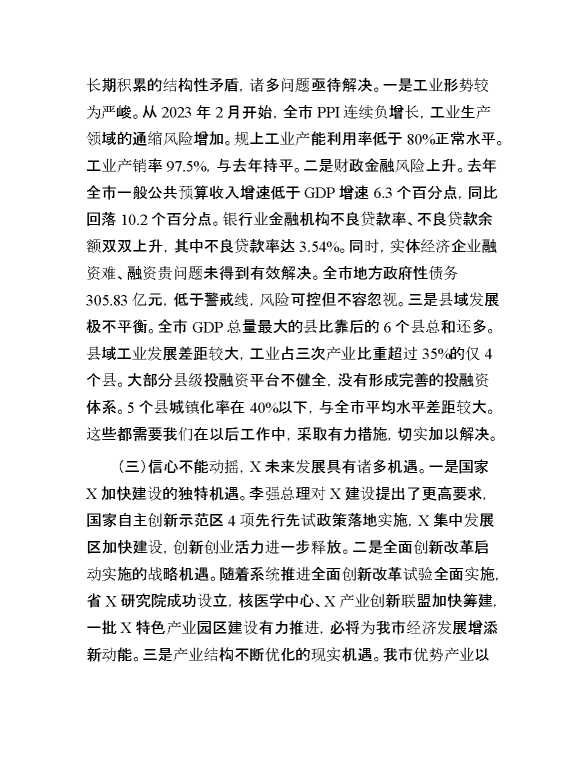 长期积累的结构性矛盾，诸多问题亟待解决。一是工业形势较为严峻。从 2023 年 2 月开始，全市 PPI 连续负增长，工业生产领域的通缩风险增加。规上工业产能利用率低于 80%正常水平。工业产销率 97.5%，与去年持平。二是财政金融风险上升。去年全市一般公共预算收入增速低于 GDP 增速 6.3 个百分点，同比回落 10.2 个百分点。银行业金融机构不良贷款率、不良贷款余额双双上升，其中不良贷款率达 3.54%。同时，实体经济企业融资难、融资贵问题未得到有效解决。全市地方政府性债务 305.83 亿元，低于警戒线，风险可控但不容忽视。三是县域发展极不平衡。全市 GDP 总量最大的县比靠后的 6 个县总和还多。县域工业发展差距较大，工业占三次产业比重超过 35%的仅 4 个县。大部分县级投融资平台不健全，没有形成完善的投融资体系。5 个县城镇化率在 40%以下，与全市平均水平差距较大。这些都需要我们在以后工作中，采取有力措施，切实加以解决。

（三）信心不能动摇，X 未来发展具有诸多机遇。一是国家 X 加快建设的独特机遇。李强总理对 X 建设提出了更高要求，国家自主创新示范区 4 项先行先试政策落地实施，X 集中发展区加快建设，创新创业活力进一步释放。二是全面创新改革启动实施的战略机遇。随着系统推进全面创新改革试验全面实施，省 X 研究院成功设立，核医学中心、X 产业创新联盟加快筹建，一批 X 特色产业园区建设有力推进，必将为我市经济发展增添新动能。三是产业结构不断优化的现实机遇。我市优势产业以